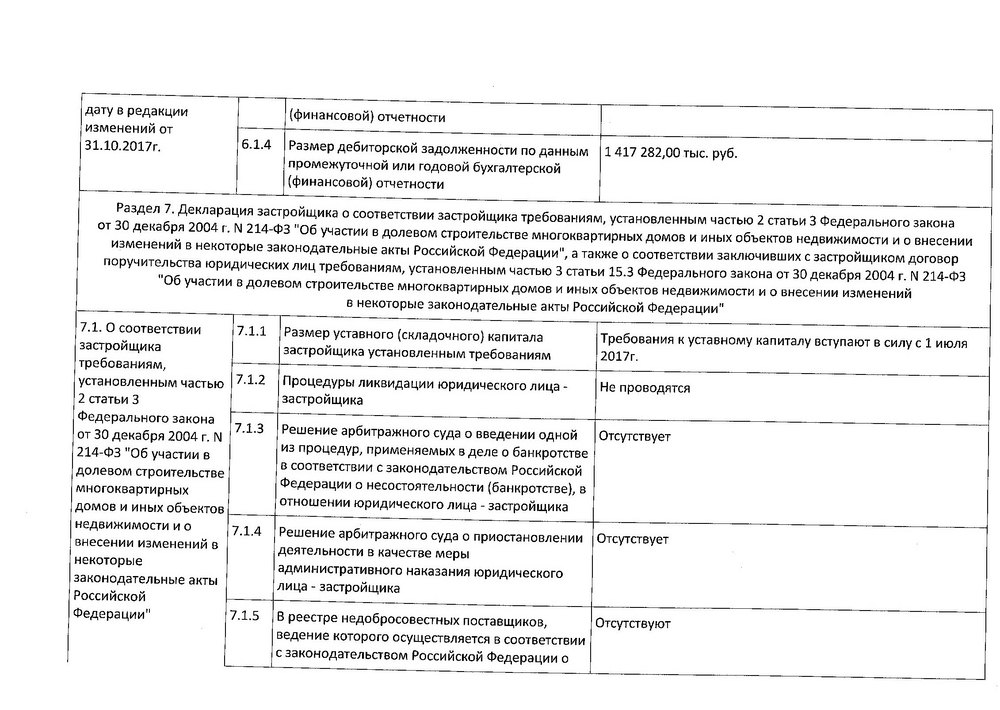 | дату в редакции изменений от 31.10.2017г. | | (финансовой) отчетности | |
|---|---|---|---|
| | 6.1.4 | Размер дебиторской задолженности по данным промежуточной или годовой бухгалтерской (финансовой) отчетности | 1 417 282,00 тыс. руб. |

Раздел 7. Декларация застройщика о соответствии застройщика требованиям, установленным частью 2 статьи 3 Федерального закона от 30 декабря 2004 г. N 214-ФЗ "Об участии в долевом строительстве многоквартирных домов и иных объектов недвижимости и о внесении изменений в некоторые законодательные акты Российской Федерации", а также о соответствии заключивших с застройщиком договор поручительства юридических лиц требованиям, установленным частью 3 статьи 15.3 Федерального закона от 30 декабря 2004 г. N 214-ФЗ "Об участии в долевом строительстве многоквартирных домов и иных объектов недвижимости и о внесении изменений в некоторые законодательные акты Российской Федерации"

| 7.1. О соответствии застройщика требованиям, установленным частью 2 статьи 3 Федерального закона от 30 декабря 2004 г. N 214-ФЗ "Об участии в долевом строительстве многоквартирных домов и иных объектов недвижимости и о внесении изменений в некоторые законодательные акты Российской Федерации" | 7.1.1 | Размер уставного (складочного) капитала застройщика установленным требованиям | Требования к уставному капиталу вступают в силу с 1 июля 2017г. |
|---|---|---|---|
| | 7.1.2 | Процедуры ликвидации юридического лица - застройщика | Не проводятся |
| | 7.1.3 | Решение арбитражного суда о введении одной из процедур, применяемых в деле о банкротстве в соответствии с законодательством Российской Федерации о несостоятельности (банкротстве), в отношении юридического лица - застройщика | Отсутствует |
| | 7.1.4 | Решение арбитражного суда о приостановлении деятельности в качестве меры административного наказания юридического лица - застройщика | Отсутствует |
| | 7.1.5 | В реестре недобросовестных поставщиков, ведение которого осуществляется в соответствии с законодательством Российской Федерации о | Отсутствуют |